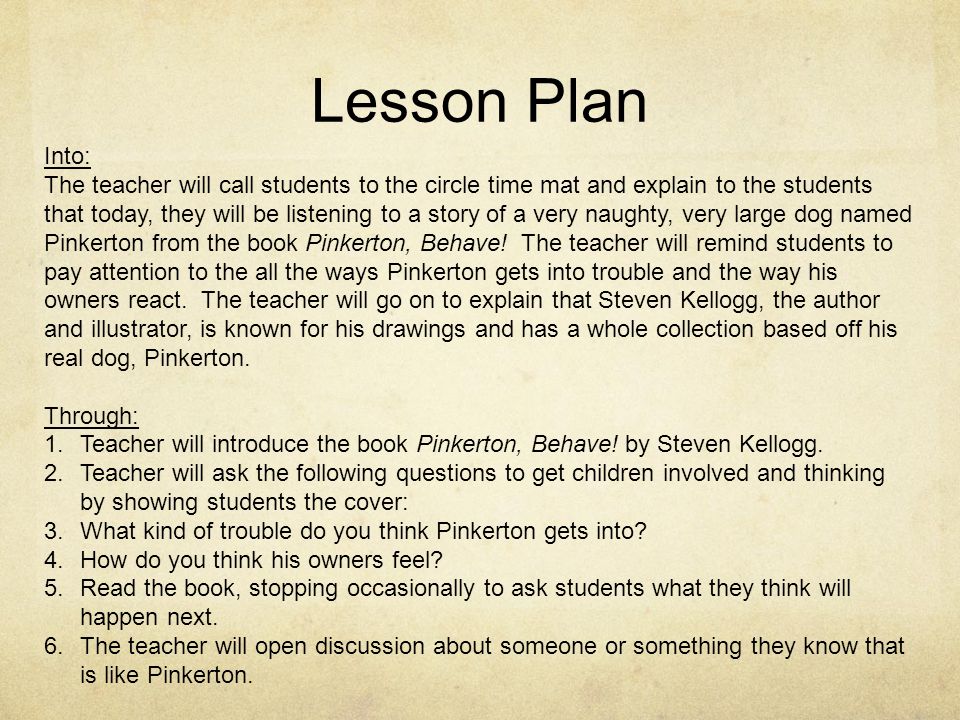 Lesson Plan

Into:
The teacher will call students to the circle time mat and explain to the students that today, they will be listening to a story of a very naughty, very large dog named Pinkerton from the book Pinkerton, Behave! The teacher will remind students to pay attention to the all the ways Pinkerton gets into trouble and the way his owners react. The teacher will go on to explain that Steven Kellogg, the author and illustrator, is known for his drawings and has a whole collection based off his real dog, Pinkerton.

Through:
1. Teacher will introduce the book Pinkerton, Behave! by Steven Kellogg.
2. Teacher will ask the following questions to get children involved and thinking by showing students the cover:
3. What kind of trouble do you think Pinkerton gets into?
4. How do you think his owners feel?
5. Read the book, stopping occasionally to ask students what they think will happen next.
6. The teacher will open discussion about someone or something they know that is like Pinkerton.